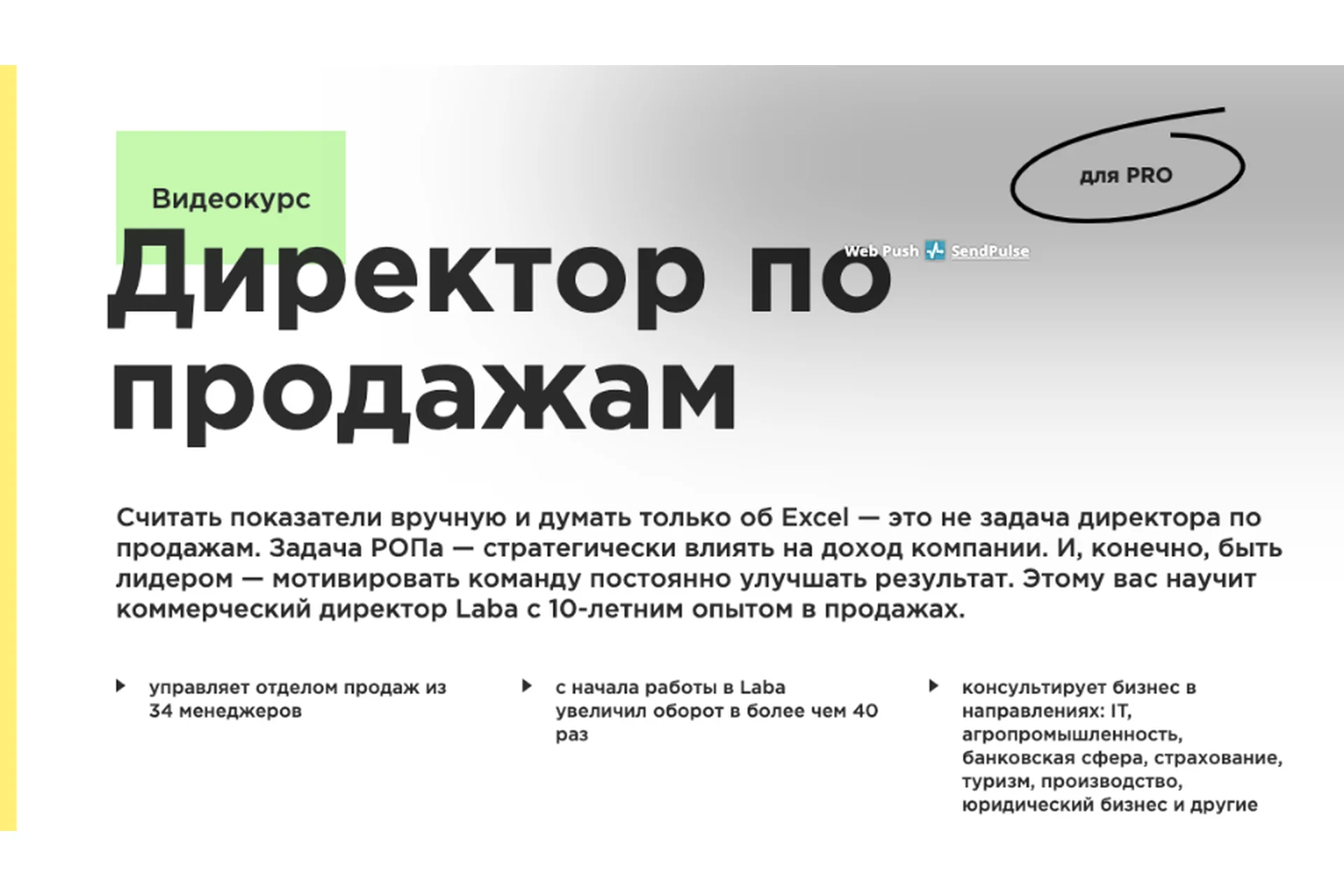 Видеокурс

для PRO

Web Push SendPulse

Директор по продажам

Считать показатели вручную и думать только об Excel — это не задача директора по продажам. Задача РОПа — стратегически влиять на доход компании. И, конечно, быть лидером — мотивировать команду постоянно улучшать результат. Этому вас научит коммерческий директор Laba с 10-летним опытом в продажах.

управляет отделом продаж из 34 менеджеров

с начала работы в Laba увеличил оборот в более чем 40 раз

консультирует бизнес в направлениях: IT, агропромышленность, банковская сфера, страхование, туризм, производство, юридический бизнес и другие